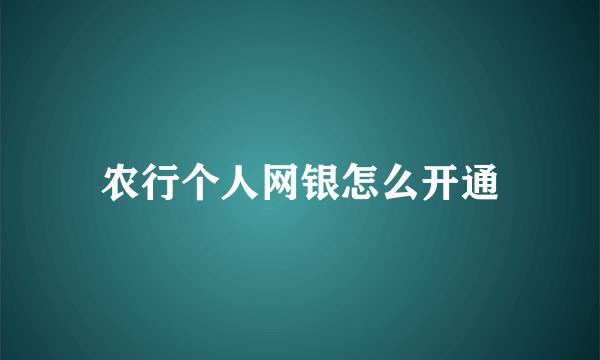 农行个人网银怎么开通